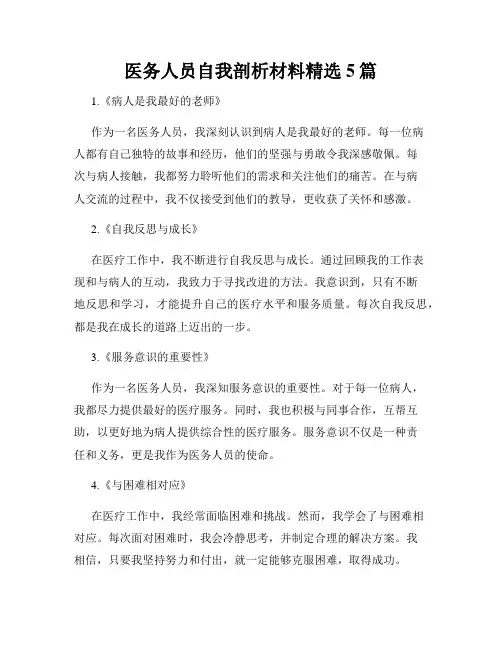 医务人员自我剖析材料精选 5 篇

1.《病人是我最好的老师》

作为一名医务人员，我深刻认识到病人是我最好的老师。每一位病人都有自己独特的故事和经历，他们的坚强与勇敢令我深感敬佩。每次与病人接触，我都努力聆听他们的需求和关注他们的痛苦。在与病人交流的过程中，我不仅接受到他们的教导，更收获了关怀和感激。

2.《自我反思与成长》

在医疗工作中，我不断进行自我反思与成长。通过回顾我的工作表现和与病人的互动，我致力于寻找改进的方法。我意识到，只有不断地反思和学习，才能提升自己的医疗水平和服务质量。每次自我反思，都是我在成长的道路上迈出的一步。

3.《服务意识的重要性》

作为一名医务人员，我深知服务意识的重要性。对于每一位病人，我都尽力提供最好的医疗服务。同时，我也积极与同事合作，互帮互助，以更好地为病人提供综合性的医疗服务。服务意识不仅是一种责任和义务，更是我作为医务人员的使命。

4.《与困难相对应》

在医疗工作中，我经常面临困难和挑战。然而，我学会了与困难相对应。每次面对困难时，我会冷静思考，并制定合理的解决方案。我相信，只要我坚持努力和付出，就一定能够克服困难，取得成功。